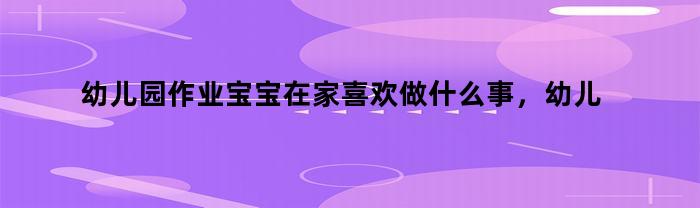 幼儿园作业宝宝在家喜欢做什么事，幼儿